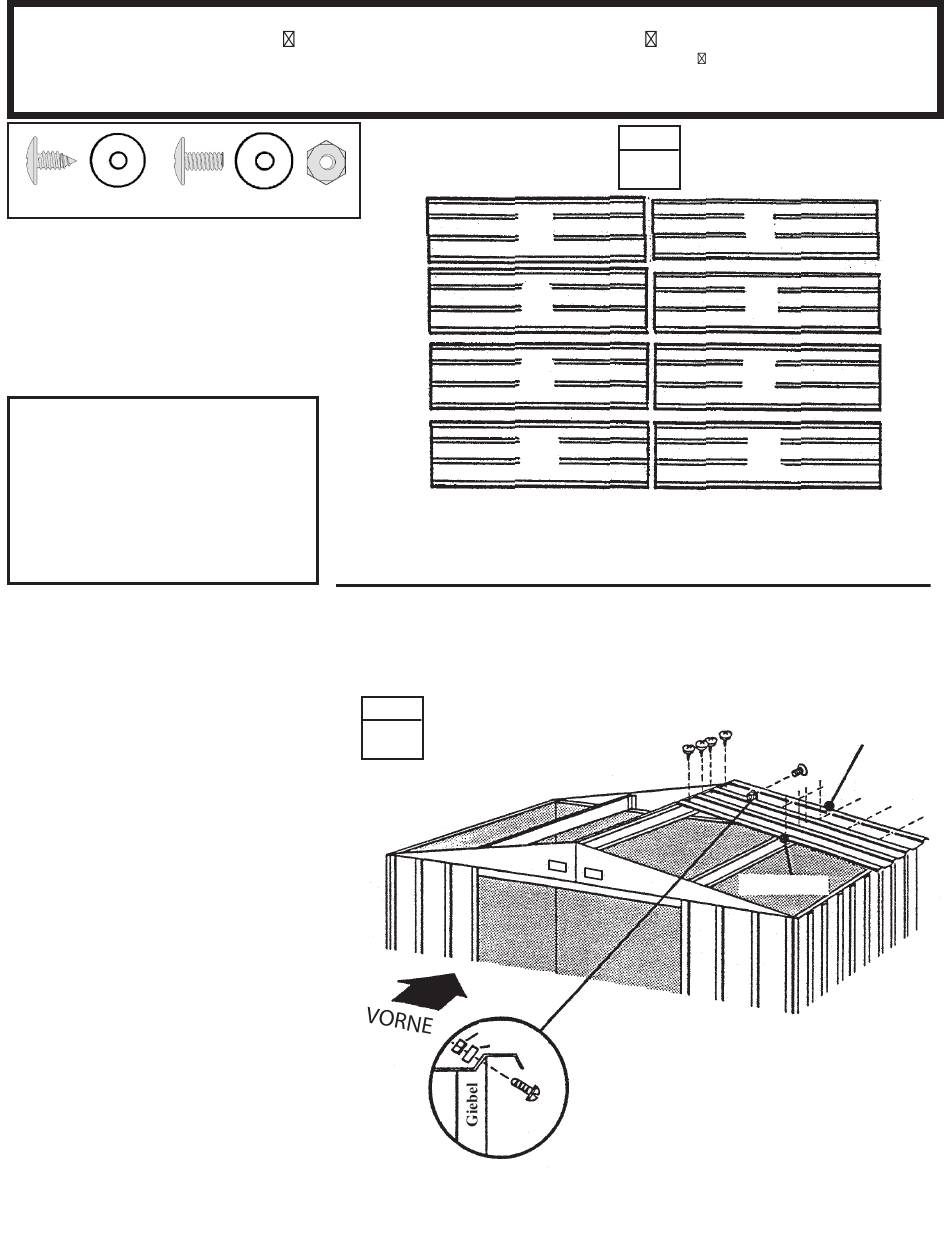 VORNE

Giebel